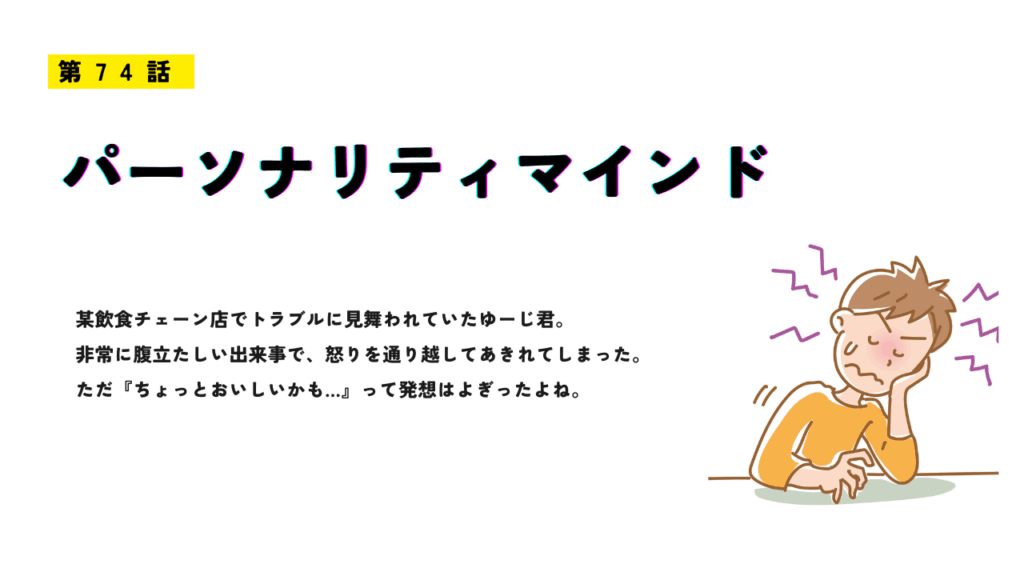 第７４話

パーソナリティマインド

某飲食チェーン店でトラブルに見舞われていたゆーじ君。
非常に腹立たしい出来事で、怒りを通り越してあきれてしまった。
ただ『ちょっとおいしいかも…』って発想はよぎったよね。